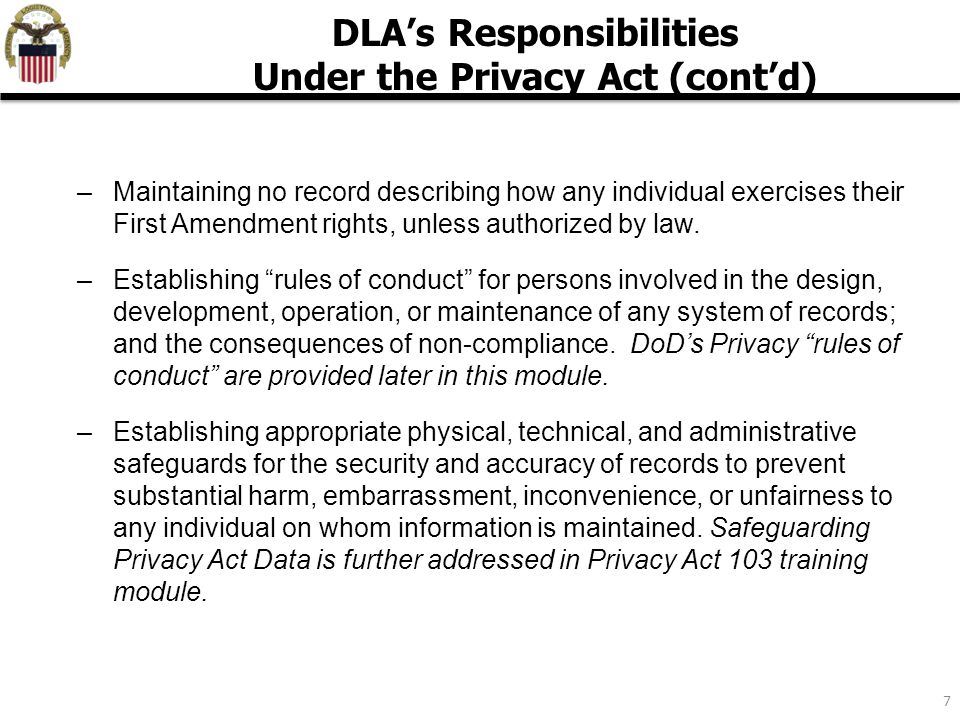 DLA's Responsibilities
Under the Privacy Act (cont'd)

– Maintaining no record describing how any individual exercises their First Amendment rights, unless authorized by law.

– Establishing "rules of conduct" for persons involved in the design, development, operation, or maintenance of any system of records; and the consequences of non-compliance. DoD's Privacy "rules of conduct" are provided later in this module.

– Establishing appropriate physical, technical, and administrative safeguards for the security and accuracy of records to prevent substantial harm, embarrassment, inconvenience, or unfairness to any individual on whom information is maintained. Safeguarding Privacy Act Data is further addressed in Privacy Act 103 training module.

7